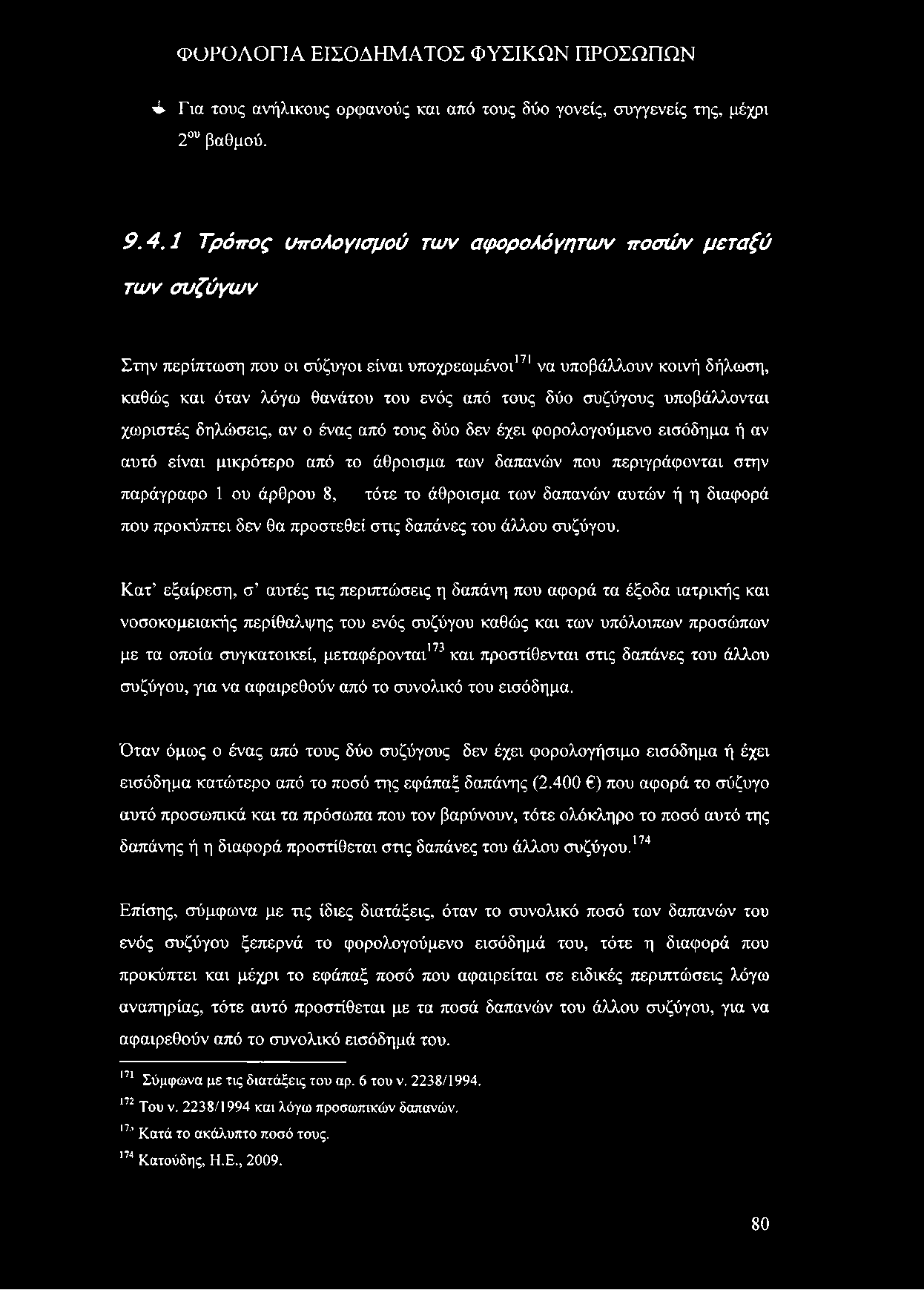 ΦΟΡΟΛΟΓΙΑ ΕΙΣΟΔΗΜΑΤΟΣ ΦΥΣΙΚΩΝ ΠΡΟΣΩΠΩΝ

Για τους ανήλικους ορφανούς και από τους δύο γονείς, συγγενείς της, μέχρι $2^{ου}$ βαθμού.

9.4.1 Τρόπος υπολογισμού των αφορολόγητων ποσών μεταξύ των συζύγων

Στην περίπτωση που οι σύζυγοι είναι υποχρεωμένοι$^{171}$ να υποβάλλουν κοινή δήλωση, καθώς και όταν λόγω θανάτου του ενός από τους δύο συζύγους υποβάλλονται χωριστές δηλώσεις, αν ο ένας από τους δύο δεν έχει φορολογούμενο εισόδημα ή αν αυτό είναι μικρότερο από το άθροισμα των δαπανών που περιγράφονται στην παράγραφο 1 ου άρθρου 8, τότε το άθροισμα των δαπανών αυτών ή η διαφορά που προκύπτει δεν θα προστεθεί στις δαπάνες του άλλου συζύγου.

Κατ' εξαίρεση, σ' αυτές τις περιπτώσεις η δαπάνη που αφορά τα έξοδα ιατρικής και νοσοκομειακής περίθαλψης του ενός συζύγου καθώς και των υπόλοιπων προσώπων με τα οποία συγκατοικεί, μεταφέρονται$^{173}$ και προστίθενται στις δαπάνες του άλλου συζύγου, για να αφαιρεθούν από το συνολικό του εισόδημα.

Όταν όμως ο ένας από τους δύο συζύγους δεν έχει φορολογήσιμο εισόδημα ή έχει εισόδημα κατώτερο από το ποσό της εφάπαξ δαπάνης (2.400 €) που αφορά το σύζυγο αυτό προσωπικά και τα πρόσωπα που τον βαρύνουν, τότε ολόκληρο το ποσό αυτό της δαπάνης ή η διαφορά προστίθεται στις δαπάνες του άλλου συζύγου.$^{174}$

Επίσης, σύμφωνα με τις ίδιες διατάξεις, όταν το συνολικό ποσό των δαπανών του ενός συζύγου ξεπερνά το φορολογούμενο εισόδημά του, τότε η διαφορά που προκύπτει και μέχρι το εφάπαξ ποσό που αφαιρείται σε ειδικές περιπτώσεις λόγω αναπηρίας, τότε αυτό προστίθεται με τα ποσά δαπανών του άλλου συζύγου, για να αφαιρεθούν από το συνολικό εισόδημά του.

$^{171}$ Σύμφωνα με τις διατάξεις του αρ. 6 του ν. 2238/1994.
$^{172}$ Του ν. 2238/1994 και λόγω προσωπικών δαπανών.
$^{173}$ Κατά το ακάλυπτο ποσό τους.
$^{174}$ Κατούδης, Η.Ε., 2009.

80